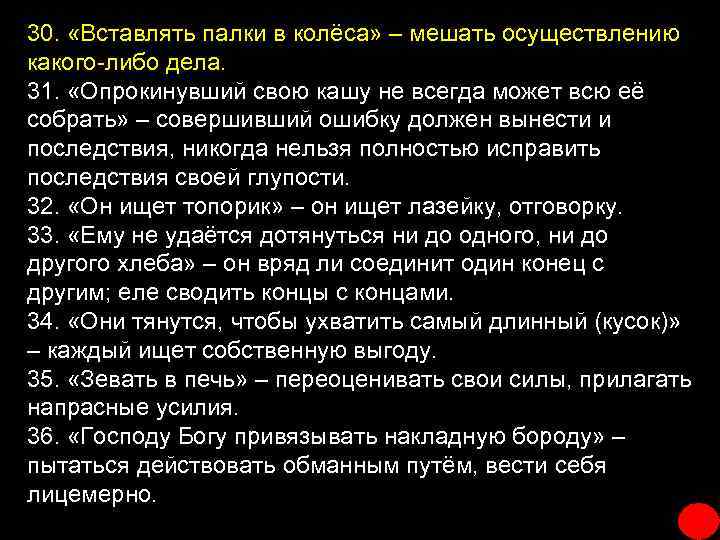 30. «Вставлять палки в колёса» – мешать осуществлению какого-либо дела.
31. «Опрокинувший свою кашу не всегда может всю её собрать» – совершивший ошибку должен вынести и последствия, никогда нельзя полностью исправить последствия своей глупости.
32. «Он ищет топорик» – он ищет лазейку, отговорку.
33. «Ему не удаётся дотянуться ни до одного, ни до другого хлеба» – он вряд ли соединит один конец с другим; еле сводить концы с концами.
34. «Они тянутся, чтобы ухватить самый длинный (кусок)» – каждый ищет собственную выгоду.
35. «Зевать в печь» – переоценивать свои силы, прилагать напрасные усилия.
36. «Господу Богу привязывать накладную бороду» – пытаться действовать обманным путём, вести себя лицемерно.